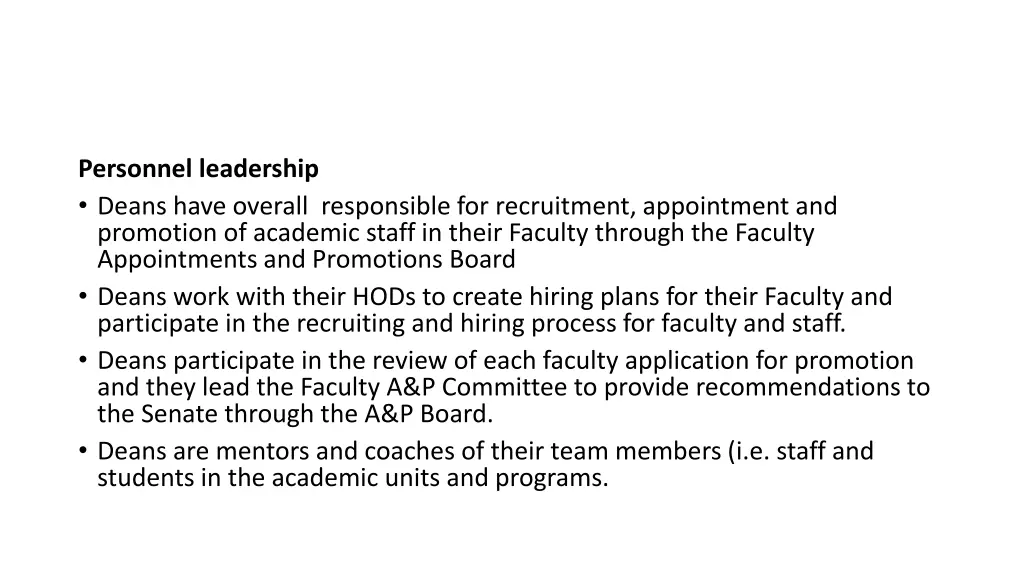 Personnel leadership

• Deans have overall  responsible for recruitment, appointment and promotion of academic staff in their Faculty through the Faculty Appointments and Promotions Board
• Deans work with their HODs to create hiring plans for their Faculty and participate in the recruiting and hiring process for faculty and staff.
• Deans participate in the review of each faculty application for promotion and they lead the Faculty A&P Committee to provide recommendations to the Senate through the A&P Board.
• Deans are mentors and coaches of their team members (i.e. staff and students in the academic units and programs.